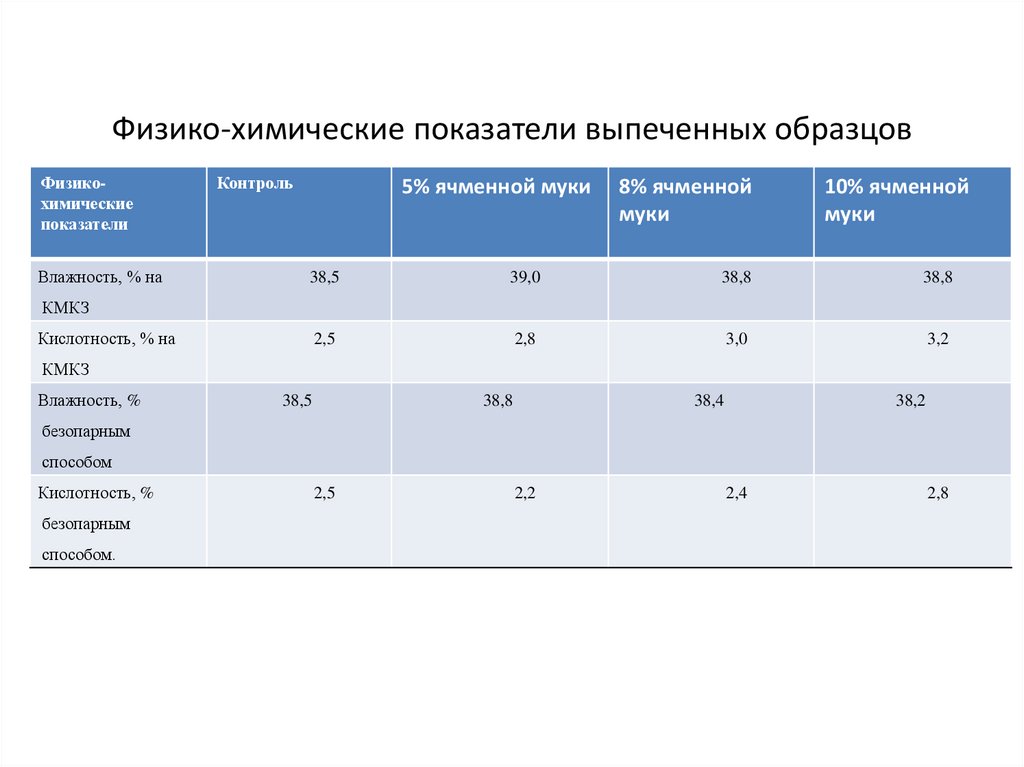 Физико-химические показатели выпеченных образцов

| Физико-химические показатели | Контроль | 5% ячменной муки | 8% ячменной муки | 10% ячменной муки |
|---|---|---|---|---|
| Влажность, % на КМКЗ | 38,5 | 39,0 | 38,8 | 38,8 |
| Кислотность, % на КМКЗ | 2,5 | 2,8 | 3,0 | 3,2 |
| Влажность, % безопарным способом | 38,5 | 38,8 | 38,4 | 38,2 |
| Кислотность, % безопарным способом. | 2,5 | 2,2 | 2,4 | 2,8 |